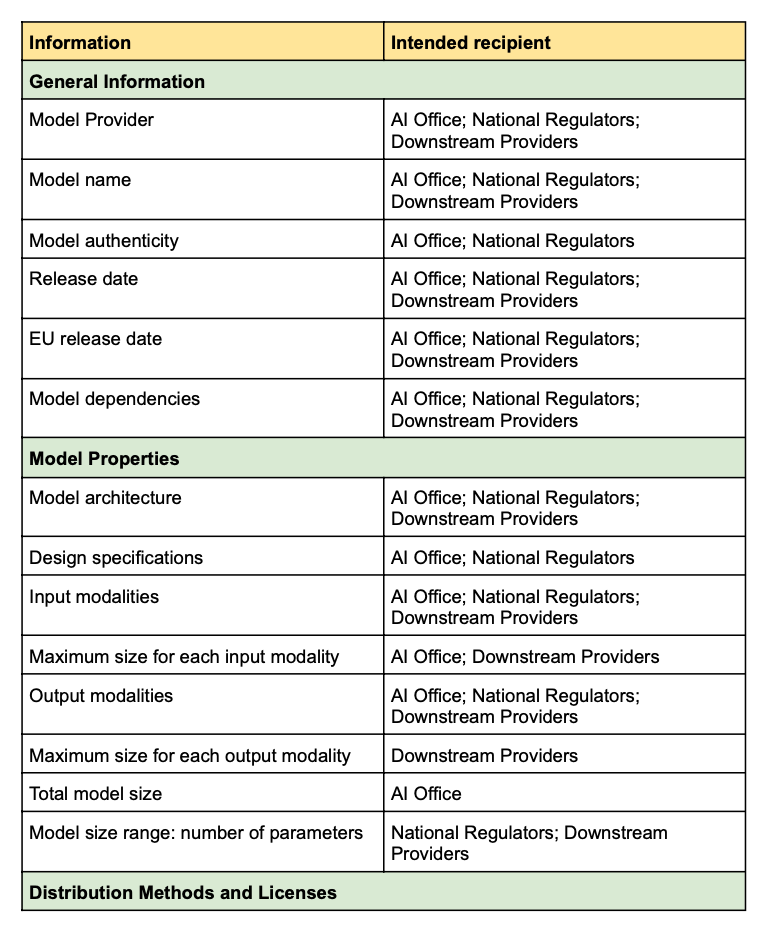 | Information | Intended recipient |
|---|---|
| **General Information** | |
| Model Provider | AI Office; National Regulators; Downstream Providers |
| Model name | AI Office; National Regulators; Downstream Providers |
| Model authenticity | AI Office; National Regulators |
| Release date | AI Office; National Regulators; Downstream Providers |
| EU release date | AI Office; National Regulators; Downstream Providers |
| Model dependencies | AI Office; National Regulators; Downstream Providers |
| **Model Properties** | |
| Model architecture | AI Office; National Regulators; Downstream Providers |
| Design specifications | AI Office; National Regulators |
| Input modalities | AI Office; National Regulators; Downstream Providers |
| Maximum size for each input modality | AI Office; Downstream Providers |
| Output modalities | AI Office; National Regulators; Downstream Providers |
| Maximum size for each output modality | Downstream Providers |
| Total model size | AI Office |
| Model size range: number of parameters | National Regulators; Downstream Providers |
| **Distribution Methods and Licenses** | |